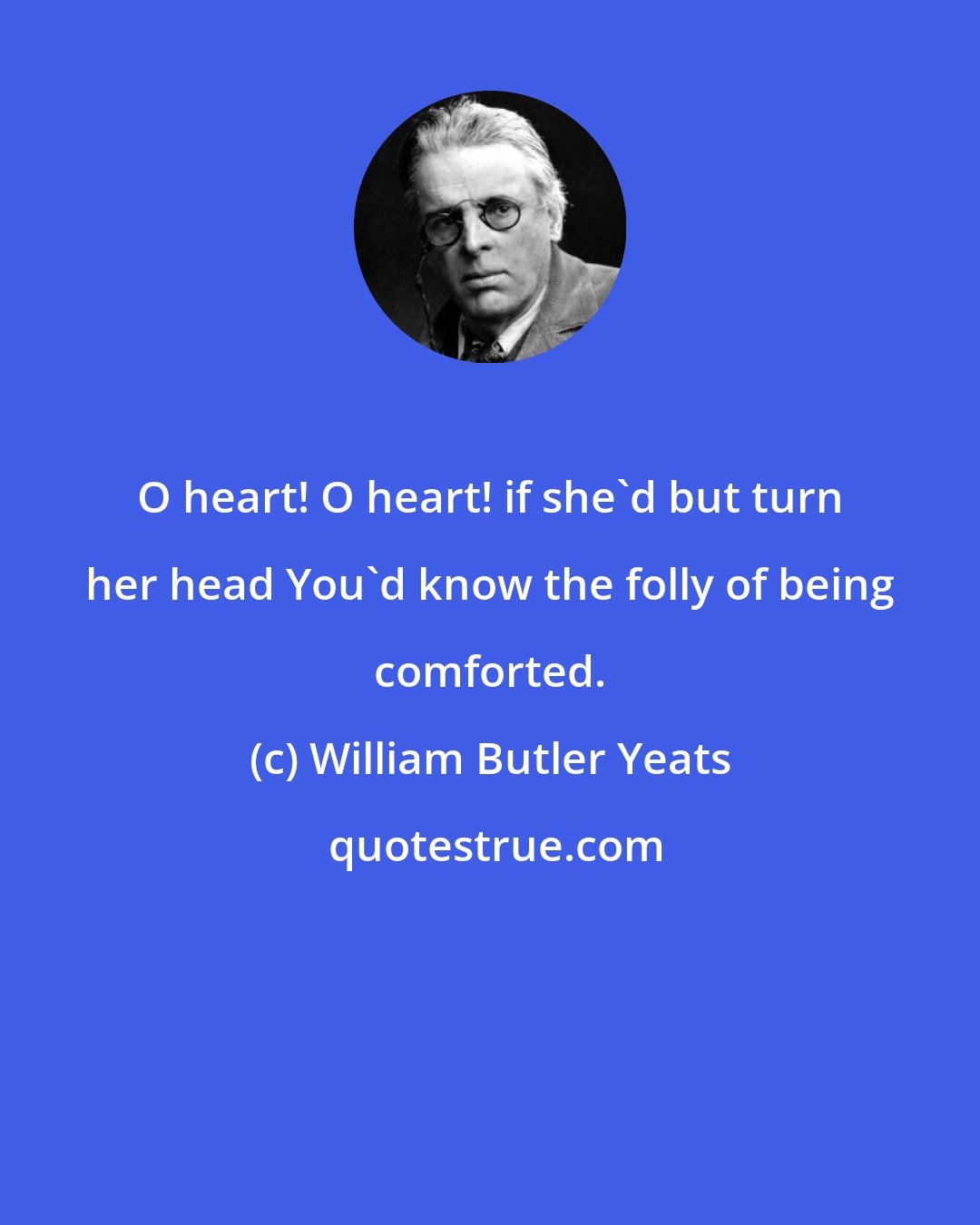 O heart! O heart! if she`d but turn her head You`d know the folly of being comforted.

(c) William Butler Yeats

quotestrue.com